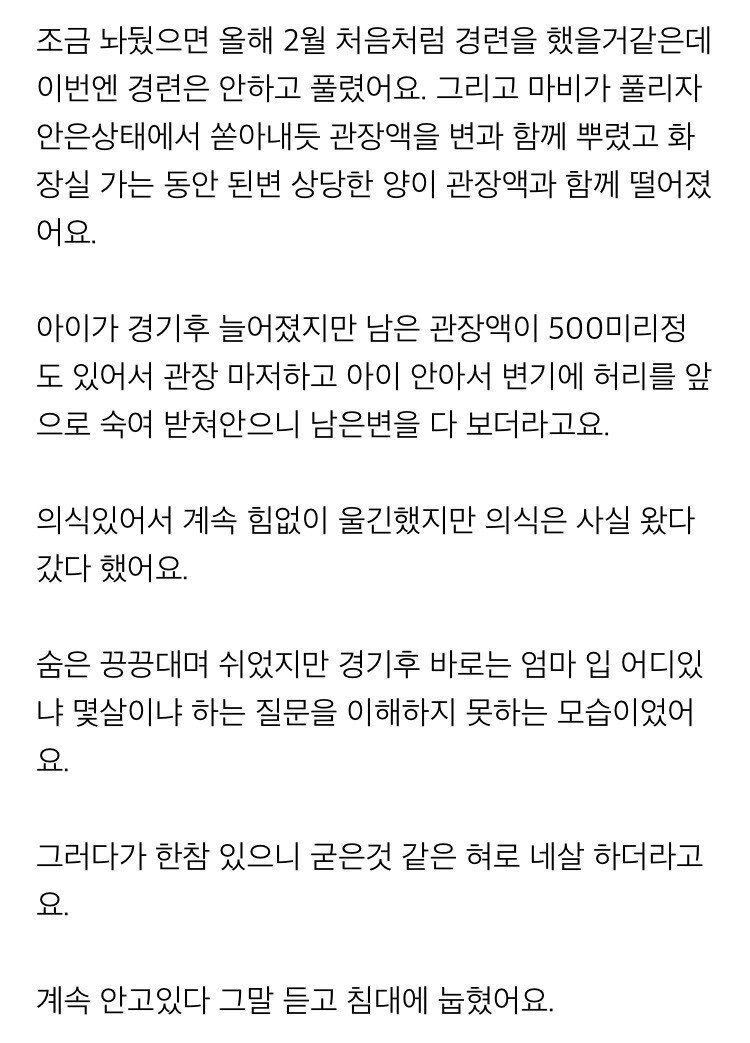 조금 놔뒀으면 올해 2월 처음처럼 경련을 했을거같은데 이번엔 경련은 안하고 풀렸어요. 그리고 마비가 풀리자 안은상태에서 쏟아내듯 관장액을 변과 함께 뿌렸고 화장실 가는 동안 된변 상당한 양이 관장액과 함께 떨어졌어요.

아이가 경기후 늘어졌지만 남은 관장액이 500미리정도 있어서 관장 마저하고 아이 안아서 변기에 허리를 앞으로 숙여 받쳐안으니 남은변을 다 보더라고요.

의식있어서 계속 힘없이 울긴했지만 의식은 사실 왔다갔다 했어요.

숨은 끙끙대며 쉬었지만 경기후 바로는 엄마 입 어디있냐 몇살이냐 하는 질문을 이해하지 못하는 모습이었어요.

그러다가 한참 있으니 굳은것 같은 혀로 네살 하더라고요.

계속 안고있다 그말 듣고 침대에 눕혔어요.